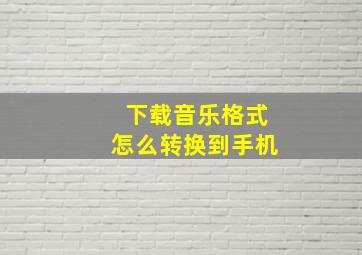 下载音乐格式
怎么转换到手机